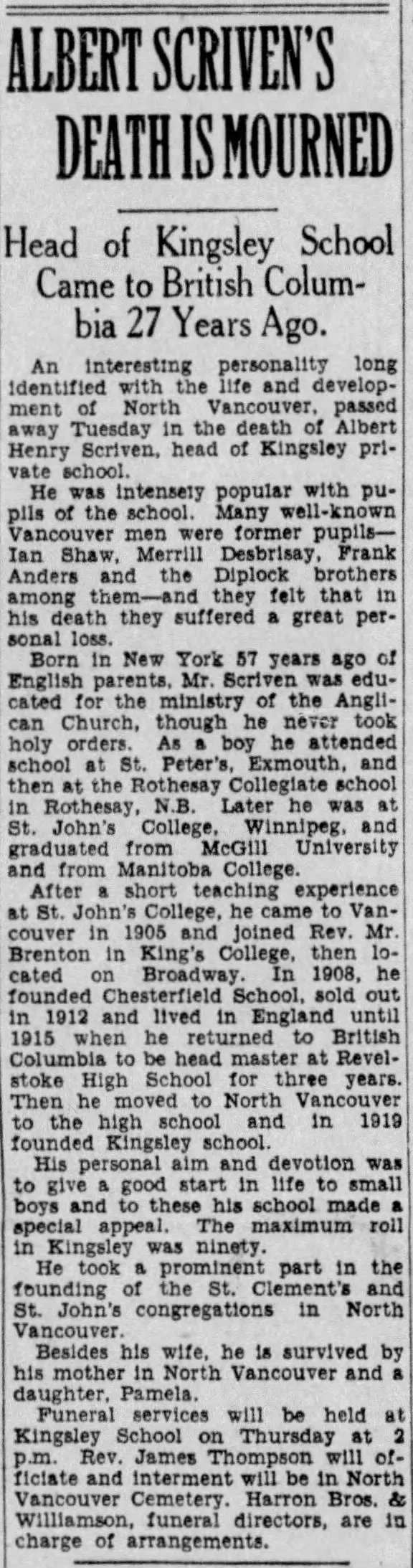 ALBERT SCRIVEN'S DEATH IS MOURNED

Head of Kingsley School Came to British Columbia 27 Years Ago.

An interesting personality long identified with the life and development of North Vancouver, passed away Tuesday in the death of Albert Henry Scriven, head of Kingsley private school.

He was intensely popular with pupils of the school. Many well-known Vancouver men were former pupils—Ian Shaw, Merrill Desbrisay, Frank Anders and the Diplock brothers among them—and they felt that in his death they suffered a great personal loss.

Born in New York 57 years ago of English parents, Mr. Scriven was educated for the ministry of the Anglican Church, though he never took holy orders. As a boy he attended school at St. Peter's, Exmouth, and then at the Rothesay Collegiate school in Rothesay, N.B. Later he was at St. John's College, Winnipeg, and graduated from McGill University and from Manitoba College.

After a short teaching experience at St. John's College, he came to Vancouver in 1905 and joined Rev. Mr. Brenton in King's College, then located on Broadway. In 1908, he founded Chesterfield School, sold out in 1912 and lived in England until 1915 when he returned to British Columbia to be head master at Revelstoke High School for three years. Then he moved to North Vancouver to the high school and in 1919 founded Kingsley school.

His personal aim and devotion was to give a good start in life to small boys and to these his school made a special appeal. The maximum roll in Kingsley was ninety.

He took a prominent part in the founding of the St. Clement's and St. John's congregations in North Vancouver.

Besides his wife, he is survived by his mother in North Vancouver and a daughter, Pamela.

Funeral services will be held at Kingsley School on Thursday at 2 p.m. Rev. James Thompson will officiate and interment will be in North Vancouver Cemetery. Harron Bros. & Williamson, funeral directors, are in charge of arrangements.